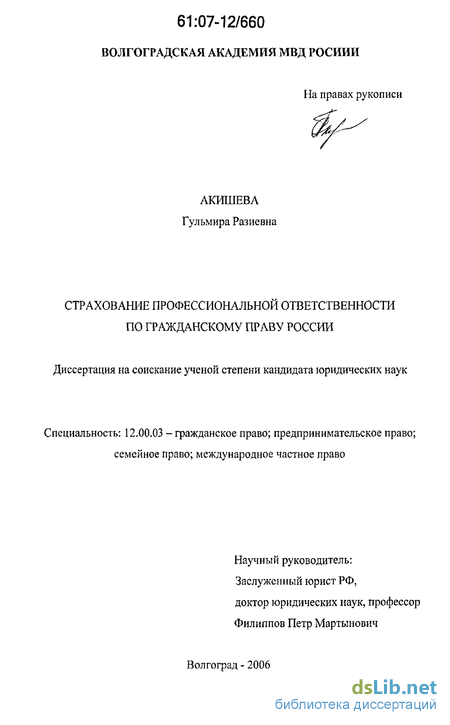 61:07-12/660

ВОЛГОГРАДСКАЯ АКАДЕМИЯ МВД РОСИИИ

На правах рукописи

АКИШЕВА
Гульмира Разиевна

СТРАХОВАНИЕ ПРОФЕССИОНАЛЬНОЙ ОТВЕТСТВЕННОСТИ ПО ГРАЖДАНСКОМУ ПРАВУ РОССИИ

Диссертация на соискание ученой степени кандидата юридических наук

Специальность: 12.00.03 – гражданское право; предпринимательское право; семейное право; международное частное право

Научный руководитель:
Заслуженный юрист РФ,
доктор юридических наук, профессор
Филиппов Петр Мартынович

Волгоград - 2006

dsLib.net
библиотека диссертаций